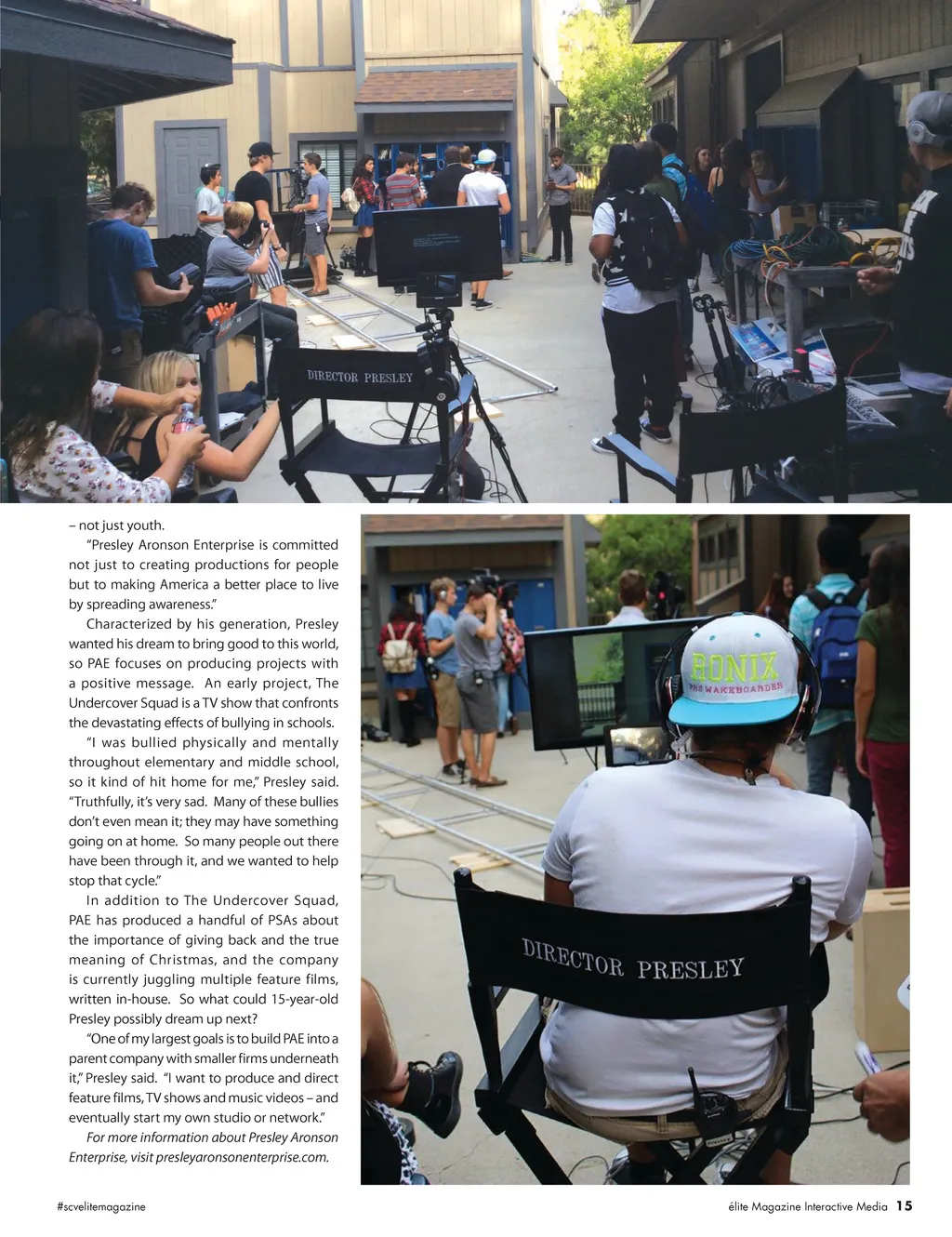 DIRECTOR PRESLEY

– not just youth.

"Presley Aronson Enterprise is committed not just to creating productions for people but to making America a better place to live by spreading awareness."

Characterized by his generation, Presley wanted his dream to bring good to this world, so PAE focuses on producing projects with a positive message. An early project, The Undercover Squad is a TV show that confronts the devastating effects of bullying in schools.

"I was bullied physically and mentally throughout elementary and middle school, so it kind of hit home for me," Presley said. "Truthfully, it's very sad. Many of these bullies don't even mean it; they may have something going on at home. So many people out there have been through it, and we wanted to help stop that cycle."

In addition to The Undercover Squad, PAE has produced a handful of PSAs about the importance of giving back and the true meaning of Christmas, and the company is currently juggling multiple feature films, written in-house. So what could 15-year-old Presley possibly dream up next?

"One of my largest goals is to build PAE into a parent company with smaller firms underneath it," Presley said. "I want to produce and direct feature films, TV shows and music videos – and eventually start my own studio or network."

For more information about Presley Aronson Enterprise, visit presleyaronsonenterprise.com.

RONIX
PRO WAKEBOARDER

DIRECTOR PRESLEY

#scvelitemagazine

élite Magazine Interactive Media 15